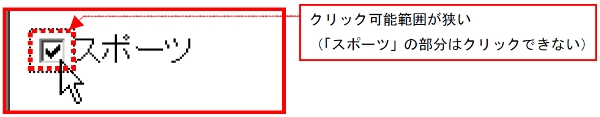 スポーツ

クリック可能範囲が狭い
（「スポーツ」の部分はクリックできない）